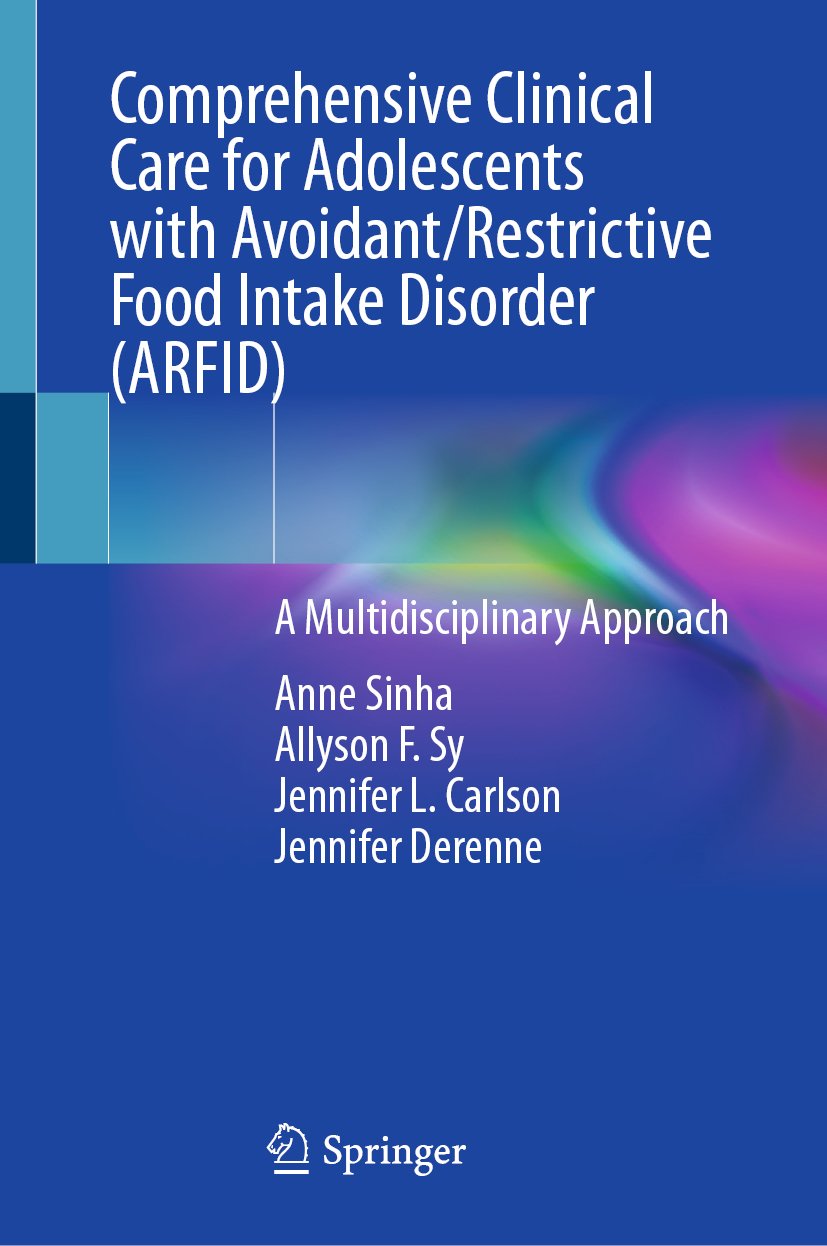 Comprehensive Clinical Care for Adolescents with Avoidant/Restrictive Food Intake Disorder (ARFID)

A Multidisciplinary Approach

Anne Sinha
Allyson F. Sy
Jennifer L. Carlson
Jennifer Derenne

Springer